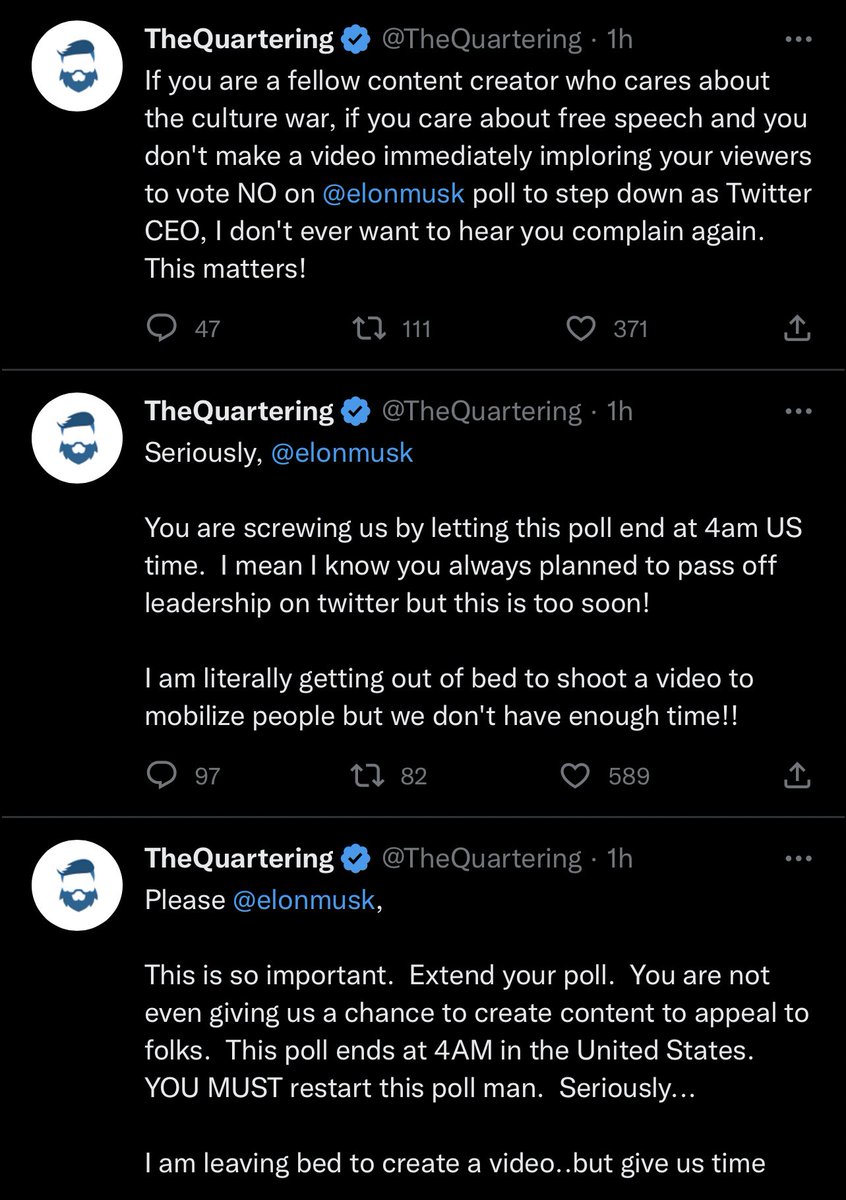 TheQuartering @TheQuartering · 1h
If you are a fellow content creator who cares about the culture war, if you care about free speech and you don't make a video immediately imploring your viewers to vote NO on @elonmusk poll to step down as Twitter CEO, I don't ever want to hear you complain again. This matters!

47 111 371

TheQuartering @TheQuartering · 1h
Seriously, @elonmusk

You are screwing us by letting this poll end at 4am US time. I mean I know you always planned to pass off leadership on twitter but this is too soon!

I am literally getting out of bed to shoot a video to mobilize people but we don't have enough time!!

97 82 589

TheQuartering @TheQuartering · 1h
Please @elonmusk,

This is so important. Extend your poll. You are not even giving us a chance to create content to appeal to folks. This poll ends at 4AM in the United States. YOU MUST restart this poll man. Seriously...

I am leaving bed to create a video..but give us time